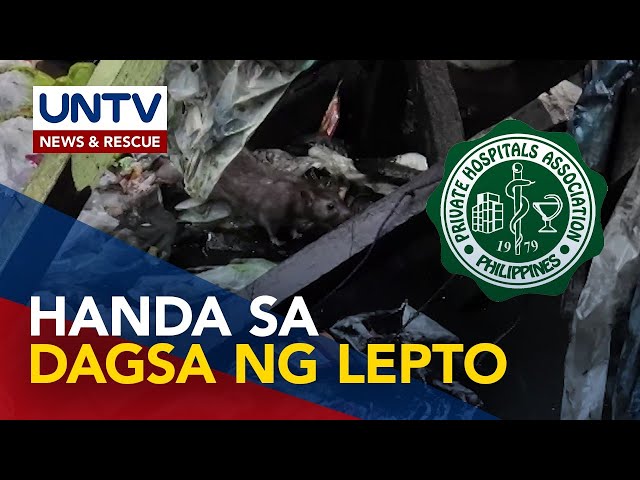 UNTV
NEWS & RESCUE

PRIVATE HOSPITALS ASSOCIATION
19 79
PHILIPPINES

HANDA SA
DAGSA NG LEPTO